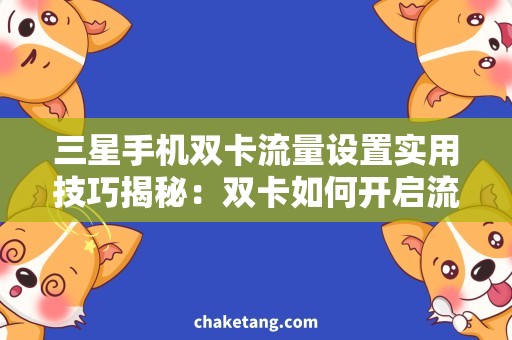 三星手机双卡流量设置实用技巧揭秘：双卡如何开启流

chaketang.com